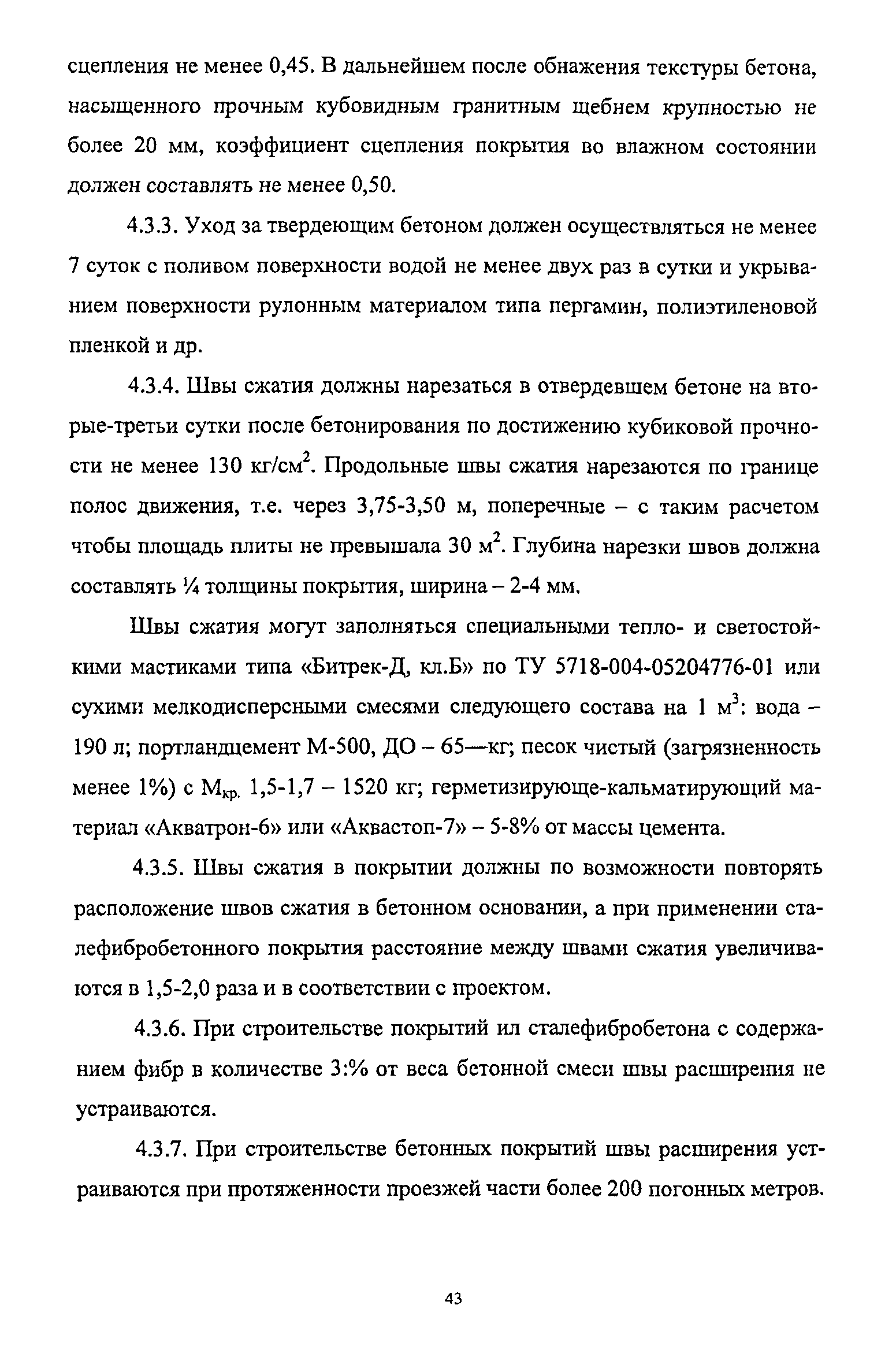 сцепления не менее 0,45. В дальнейшем после обнажения текстуры бетона, насыщенного прочным кубовидным гранитным щебнем крупностью не более 20 мм, коэффициент сцепления покрытия во влажном состоянии должен составлять не менее 0,50.

4.3.3. Уход за твердеющим бетоном должен осуществляться не менее 7 суток с поливом поверхности водой не менее двух раз в сутки и укрыванием поверхности рулонным материалом типа пергамин, полиэтиленовой пленкой и др.

4.3.4. Швы сжатия должны нарезаться в отвердевшем бетоне на вторые-третьи сутки после бетонирования по достижению кубиковой прочности не менее 130 кг/см$^2$. Продольные швы сжатия нарезаются по границе полос движения, т.е. через 3,75-3,50 м, поперечные – с таким расчетом чтобы площадь плиты не превышала 30 м$^2$. Глубина нарезки швов должна составлять ¼ толщины покрытия, ширина – 2-4 мм.

Швы сжатия могут заполняться специальными тепло- и светостойкими мастиками типа «Битрек-Д, кл.Б» по ТУ 5718-004-05204776-01 или сухими мелкодисперсными смесями следующего состава на 1 м$^3$: вода – 190 л; портландцемент М-500, ДО – 65—кг; песок чистый (загрязненность менее 1%) с М$_{кр.}$ 1,5-1,7 – 1520 кг; герметизирующе-кальматирующий материал «Акватрон-6» или «Аквастоп-7» – 5-8% от массы цемента.

4.3.5. Швы сжатия в покрытии должны по возможности повторять расположение швов сжатия в бетонном основании, а при применении сталефибробетонного покрытия расстояние между швами сжатия увеличиваются в 1,5-2,0 раза и в соответствии с проектом.

4.3.6. При строительстве покрытий ил сталефибробетона с содержанием фибр в количестве 3:% от веса бетонной смеси швы расширения не устраиваются.

4.3.7. При строительстве бетонных покрытий швы расширения устраиваются при протяженности проезжей части более 200 погонных метров.

43